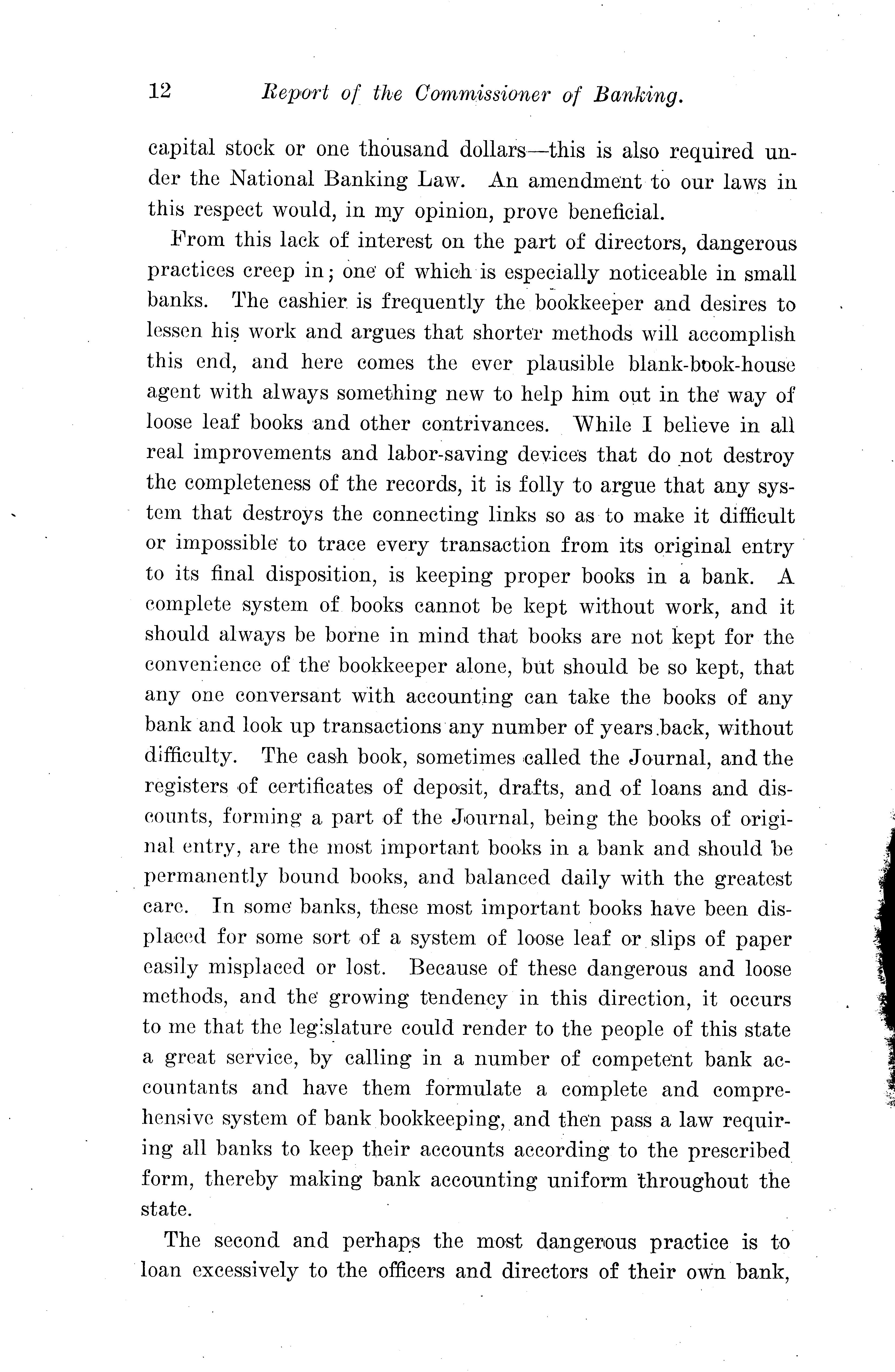 12 Report of the Commissioner of Banking.

capital stock or one thousand dollars—this is also required under the National Banking Law. An amendment to our laws in this respect would, in my opinion, prove beneficial.

From this lack of interest on the part of directors, dangerous practices creep in; one of which is especially noticeable in small banks. The cashier is frequently the bookkeeper and desires to lessen his work and argues that shorter methods will accomplish this end, and here comes the ever plausible blank-book-house agent with always something new to help him out in the way of loose leaf books and other contrivances. While I believe in all real improvements and labor-saving devices that do not destroy the completeness of the records, it is folly to argue that any system that destroys the connecting links so as to make it difficult or impossible to trace every transaction from its original entry to its final disposition, is keeping proper books in a bank. A complete system of books cannot be kept without work, and it should always be borne in mind that books are not kept for the convenience of the bookkeeper alone, but should be so kept, that any one conversant with accounting can take the books of any bank and look up transactions any number of years back, without difficulty. The cash book, sometimes called the Journal, and the registers of certificates of deposit, drafts, and of loans and discounts, forming a part of the Journal, being the books of original entry, are the most important books in a bank and should be permanently bound books, and balanced daily with the greatest care. In some banks, these most important books have been displaced for some sort of a system of loose leaf or slips of paper easily misplaced or lost. Because of these dangerous and loose methods, and the growing tendency in this direction, it occurs to me that the legislature could render to the people of this state a great service, by calling in a number of competent bank accountants and have them formulate a complete and comprehensive system of bank bookkeeping, and then pass a law requiring all banks to keep their accounts according to the prescribed form, thereby making bank accounting uniform throughout the state.

The second and perhaps the most dangerous practice is to loan excessively to the officers and directors of their own bank,